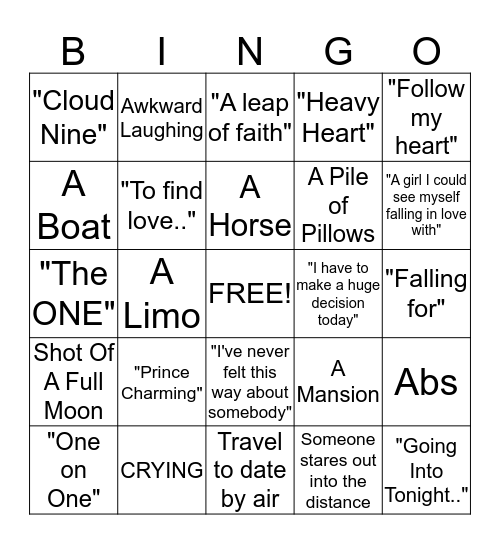 | B | I | N | G | O |
|---|---|---|---|---|
| "Cloud Nine" | Awkward Laughing | "A leap of faith" | "Heavy Heart" | "Follow my heart" |
| A Boat | "To find love.." | A Horse | A Pile of Pillows | "A girl I could see myself falling in love with" |
| "The ONE" | A Limo | FREE! | "I have to make a huge decision today" | "Falling for" |
| Shot Of A Full Moon | "Prince Charming" | "I've never felt this way about somebody" | A Mansion | Abs |
| "One on One" | CRYING | Travel to date by air | Someone stares out into the distance | "Going Into Tonight.." |